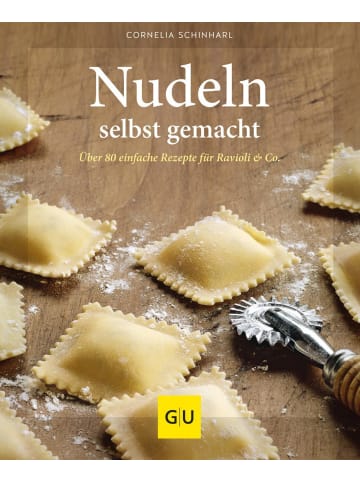 CORNELIA SCHINHARL

Nudeln selbst gemacht

Über 80 einfache Rezepte für Ravioli & Co.

GU